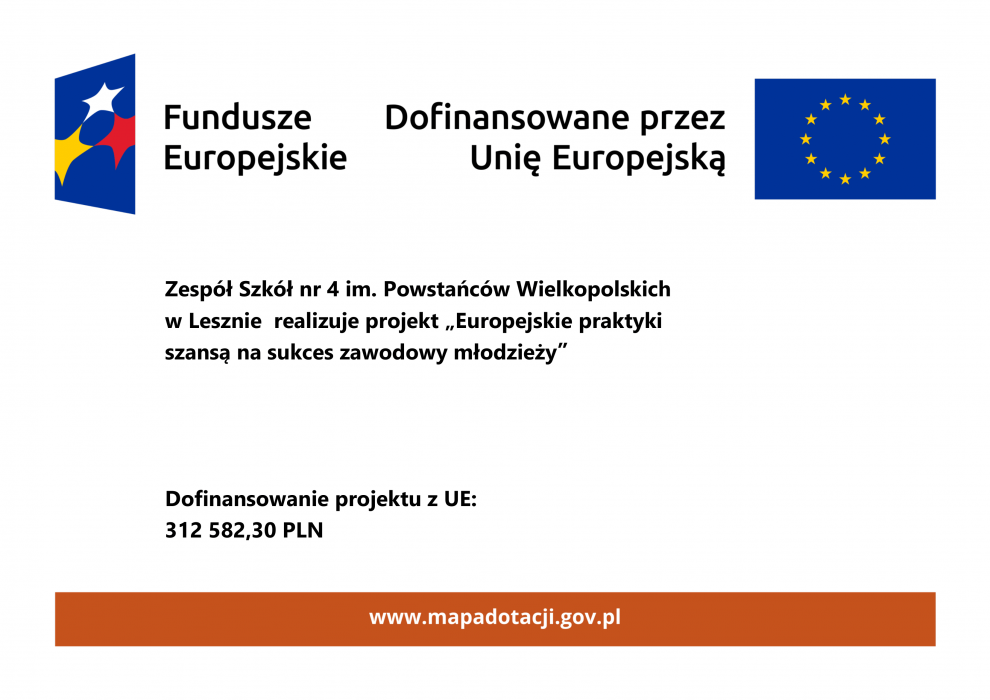 Fundusze Europejskie

Dofinansowane przez Unię Europejską

Zespół Szkół nr 4 im. Powstańców Wielkopolskich w Lesznie realizuje projekt „Europejskie praktyki szansą na sukces zawodowy młodzieży”

Dofinansowanie projektu z UE:
312 582,30 PLN

www.mapadotacji.gov.pl